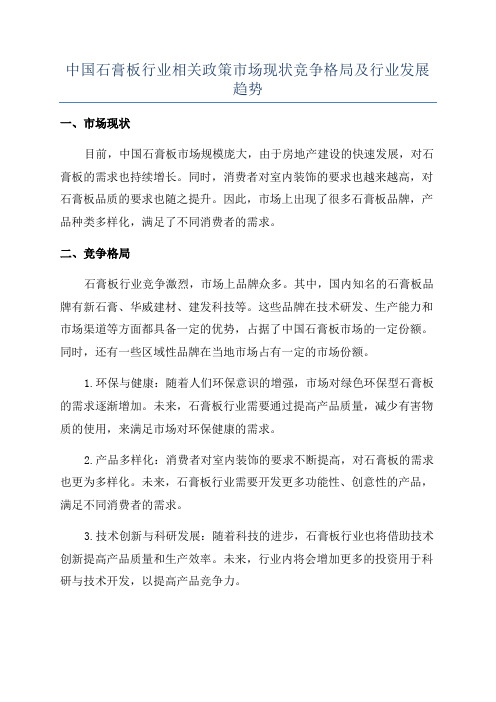 中国石膏板行业相关政策市场现状竞争格局及行业发展趋势

一、市场现状

目前，中国石膏板市场规模庞大，由于房地产建设的快速发展，对石膏板的需求也持续增长。同时，消费者对室内装饰的要求也越来越高，对石膏板品质的要求也随之提升。因此，市场上出现了很多石膏板品牌，产品种类多样化，满足了不同消费者的需求。

二、竞争格局

石膏板行业竞争激烈，市场上品牌众多。其中，国内知名的石膏板品牌有新石膏、华威建材、建发科技等。这些品牌在技术研发、生产能力和市场渠道等方面都具备一定的优势，占据了中国石膏板市场的一定份额。同时，还有一些区域性品牌在当地市场占有一定的市场份额。

1.环保与健康：随着人们环保意识的增强，市场对绿色环保型石膏板的需求逐渐增加。未来，石膏板行业需要通过提高产品质量，减少有害物质的使用，来满足市场对环保健康的需求。

2.产品多样化：消费者对室内装饰的要求不断提高，对石膏板的需求也更为多样化。未来，石膏板行业需要开发更多功能性、创意性的产品，满足不同消费者的需求。

3.技术创新与科研发展：随着科技的进步，石膏板行业也将借助技术创新提高产品质量和生产效率。未来，行业内将会增加更多的投资用于科研与技术开发，以提高产品竞争力。